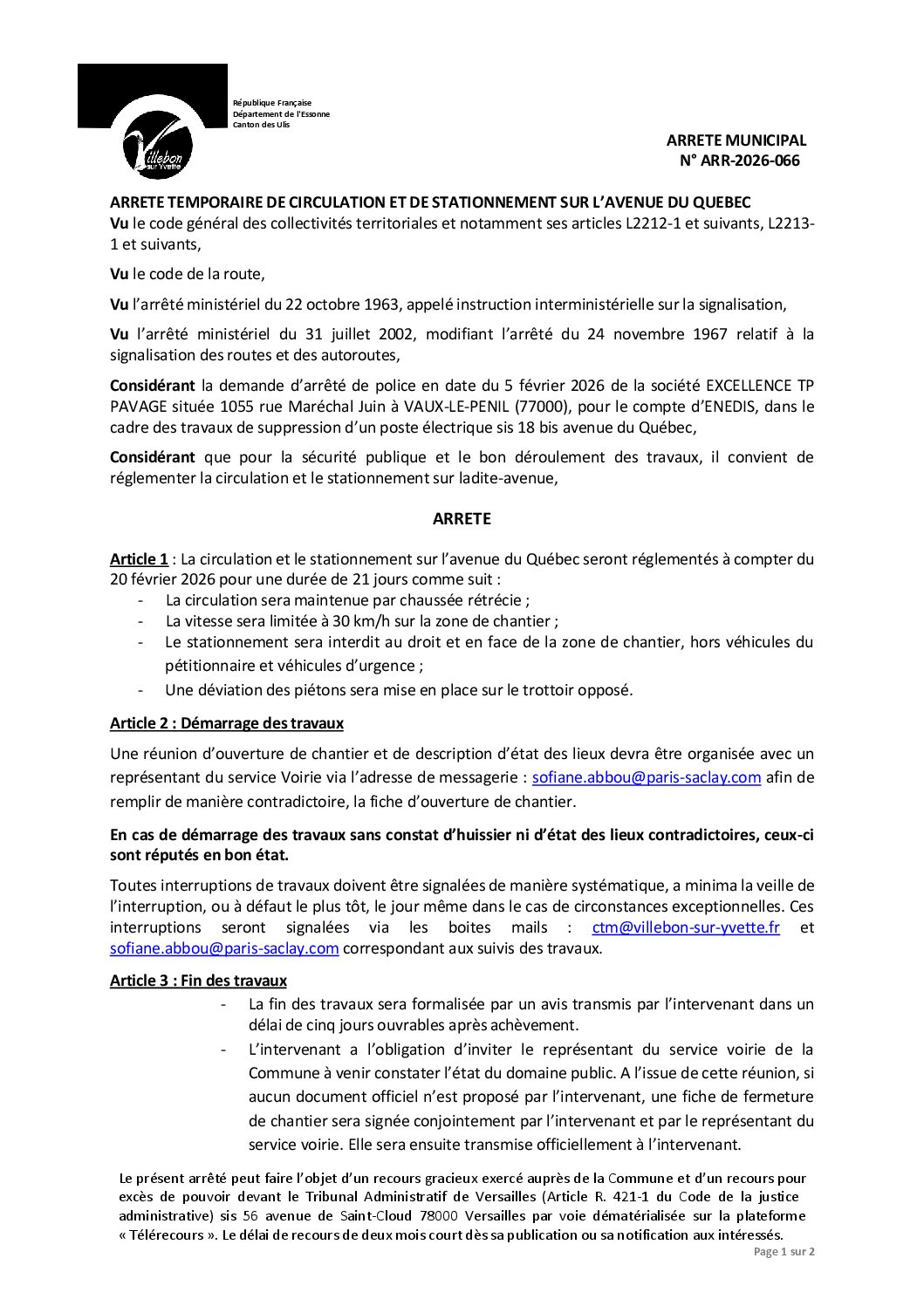 Villebon sur Yvette

République Française
Département de l'Essonne
Canton des Ulis

ARRETE MUNICIPAL
N° ARR-2026-066

ARRETE TEMPORAIRE DE CIRCULATION ET DE STATIONNEMENT SUR L'AVENUE DU QUEBEC
Vu le code général des collectivités territoriales et notamment ses articles L2212-1 et suivants, L2213-1 et suivants,

Vu le code de la route,

Vu l'arrêté ministériel du 22 octobre 1963, appelé instruction interministérielle sur la signalisation,

Vu l'arrêté ministériel du 31 juillet 2002, modifiant l'arrêté du 24 novembre 1967 relatif à la signalisation des routes et des autoroutes,

Considérant la demande d'arrêté de police en date du 5 février 2026 de la société EXCELLENCE TP PAVAGE située 1055 rue Maréchal Juin à VAUX-LE-PENIL (77000), pour le compte d'ENEDIS, dans le cadre des travaux de suppression d'un poste électrique sis 18 bis avenue du Québec,

Considérant que pour la sécurité publique et le bon déroulement des travaux, il convient de réglementer la circulation et le stationnement sur ladite-avenue,

ARRETE

Article 1 : La circulation et le stationnement sur l'avenue du Québec seront réglementés à compter du 20 février 2026 pour une durée de 21 jours comme suit :
- La circulation sera maintenue par chaussée rétrécie ;
- La vitesse sera limitée à 30 km/h sur la zone de chantier ;
- Le stationnement sera interdit au droit et en face de la zone de chantier, hors véhicules du pétitionnaire et véhicules d'urgence ;
- Une déviation des piétons sera mise en place sur le trottoir opposé.

Article 2 : Démarrage des travaux

Une réunion d'ouverture de chantier et de description d'état des lieux devra être organisée avec un représentant du service Voirie via l'adresse de messagerie : sofiane.abbou@paris-saclay.com afin de remplir de manière contradictoire, la fiche d'ouverture de chantier.

En cas de démarrage des travaux sans constat d'huissier ni d'état des lieux contradictoires, ceux-ci sont réputés en bon état.

Toutes interruptions de travaux doivent être signalées de manière systématique, a minima la veille de l'interruption, ou à défaut le plus tôt, le jour même dans le cas de circonstances exceptionnelles. Ces interruptions seront signalées via les boites mails : ctm@villebon-sur-yvette.fr et sofiane.abbou@paris-saclay.com correspondant aux suivis des travaux.

Article 3 : Fin des travaux
- La fin des travaux sera formalisée par un avis transmis par l'intervenant dans un délai de cinq jours ouvrables après achèvement.
- L'intervenant a l'obligation d'inviter le représentant du service voirie de la Commune à venir constater l'état du domaine public. A l'issue de cette réunion, si aucun document officiel n'est proposé par l'intervenant, une fiche de fermeture de chantier sera signée conjointement par l'intervenant et par le représentant du service voirie. Elle sera ensuite transmise officiellement à l'intervenant.

Le présent arrêté peut faire l'objet d'un recours gracieux exercé auprès de la Commune et d'un recours pour excès de pouvoir devant le Tribunal Administratif de Versailles (Article R. 421-1 du Code de la justice administrative) sis 56 avenue de Saint-Cloud 78000 Versailles par voie dématérialisée sur la plateforme « Télérecours ». Le délai de recours de deux mois court dès sa publication ou sa notification aux intéressés.

Page 1 sur 2